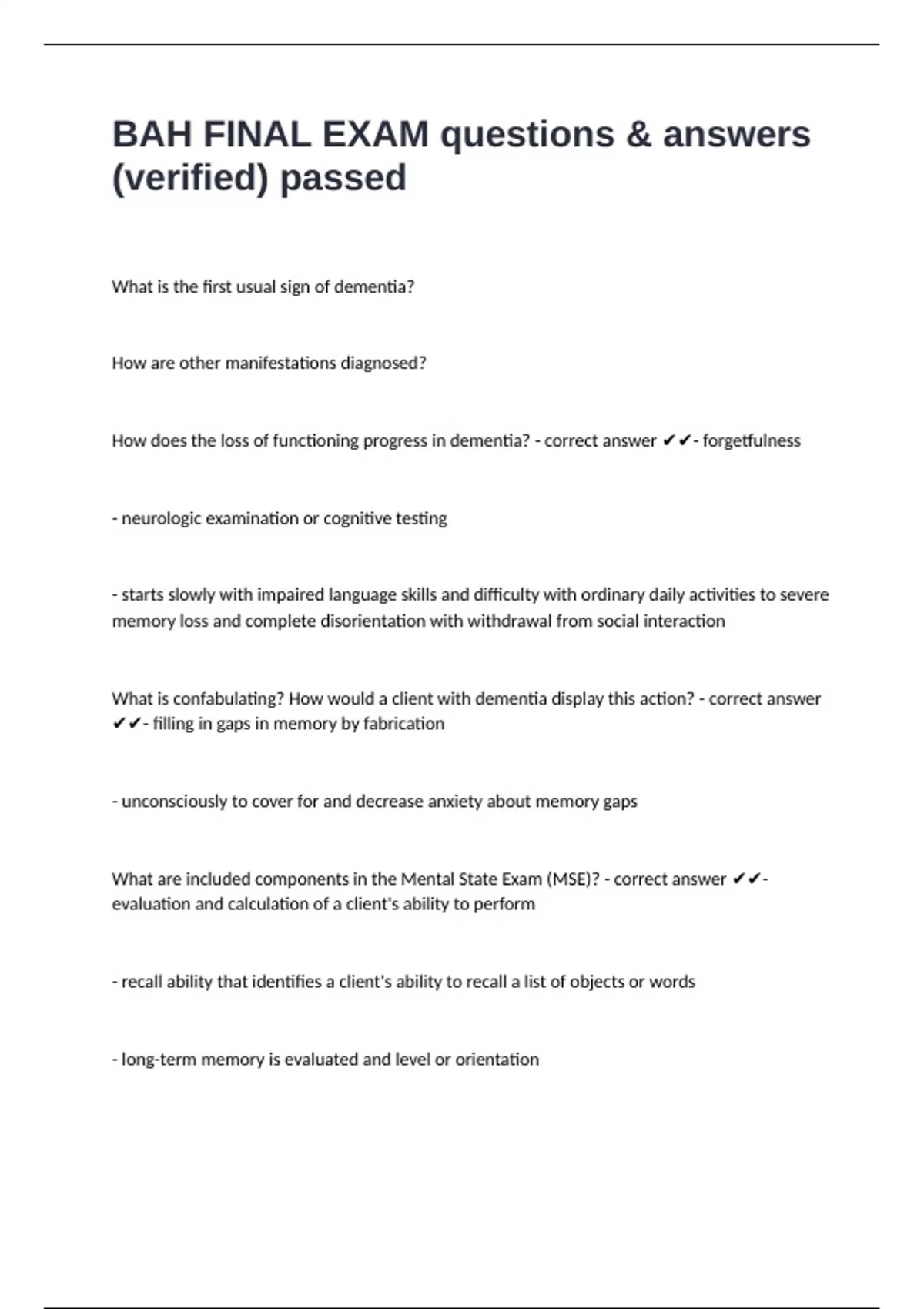 BAH FINAL EXAM questions & answers (verified) passed

What is the first usual sign of dementia?

How are other manifestations diagnosed?

How does the loss of functioning progress in dementia? - correct answer ✔✔- forgetfulness

- neurologic examination or cognitive testing

- starts slowly with impaired language skills and difficulty with ordinary daily activities to severe memory loss and complete disorientation with withdrawal from social interaction

What is confabulating? How would a client with dementia display this action? - correct answer ✔✔- filling in gaps in memory by fabrication

- unconsciously to cover for and decrease anxiety about memory gaps

What are included components in the Mental State Exam (MSE)? - correct answer ✔✔- evaluation and calculation of a client's ability to perform

- recall ability that identifies a client's ability to recall a list of objects or words

- long-term memory is evaluated and level or orientation